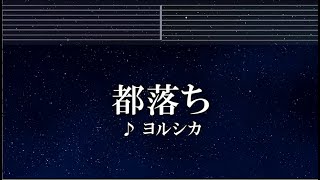 都落ち

♪ ヨルシカ